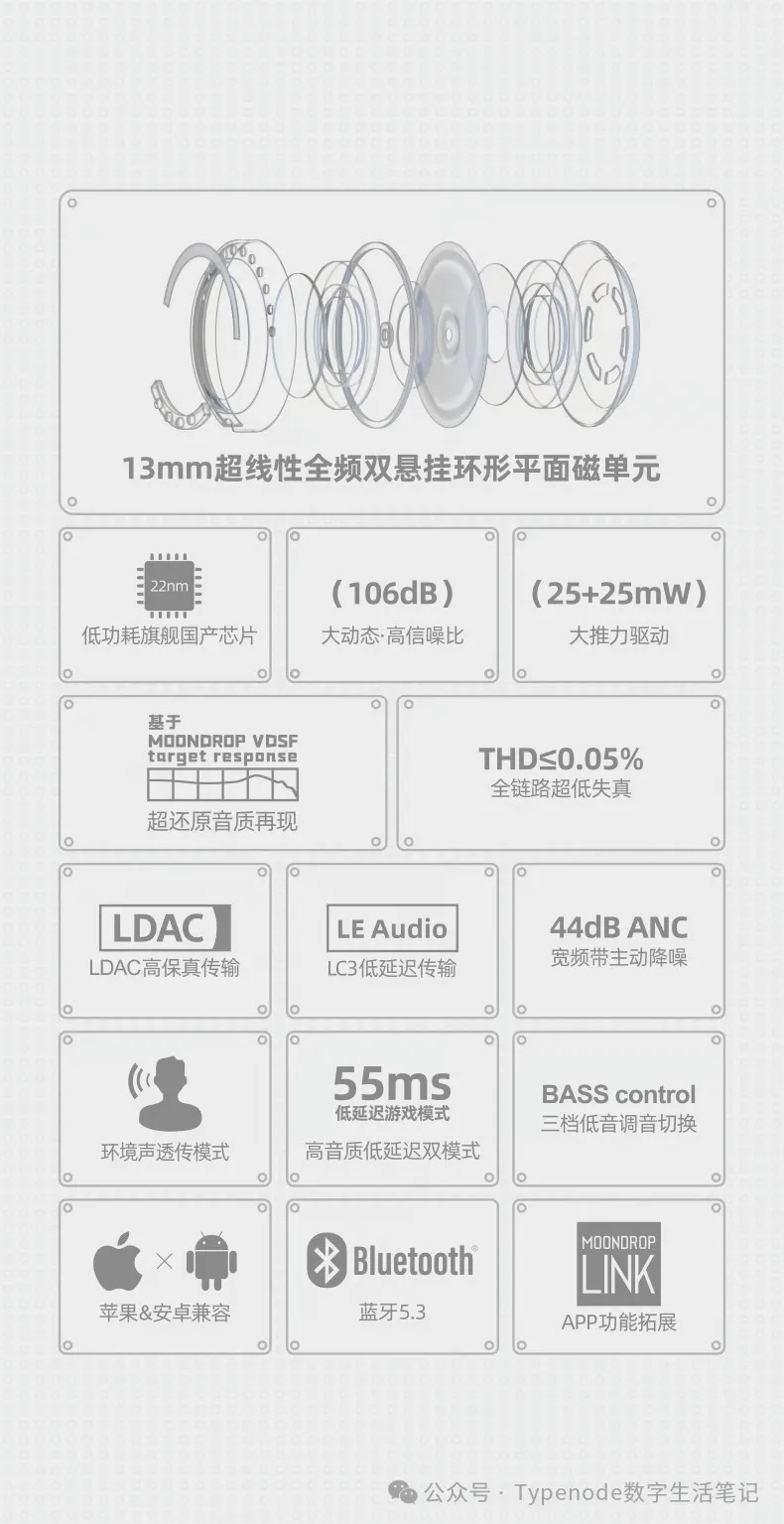 13mm超线性全频双悬挂环形平面磁单元

22nm
低功耗旗舰国产芯片

(106dB)
大动态·高信噪比

(25+25mW)
大推力驱动

基于
MOONDROP VDSF
target response
超还原音质再现

THD≤0.05%
全链路超低失真

LDAC
LDAC高保真传输

LE Audio
LC3低延迟传输

44dB ANC
宽频带主动降噪

环境声透传模式

55ms
低延迟游戏模式
高音质低延迟双模式

BASS control
三档低音调音切换

×
苹果&安卓兼容

Bluetooth®
蓝牙5.3

MOONDROP
LINK
APP功能拓展

公众号 · Typenode数字生活笔记